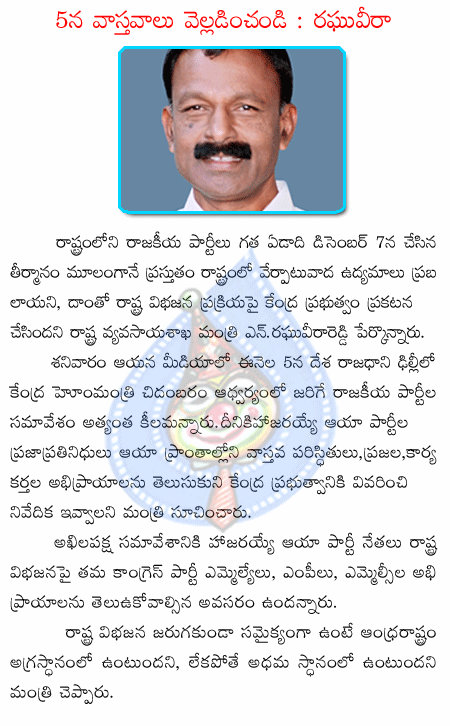 5న వాస్తవాలు వెల్లడించండి : రఘువీరా

రాష్ట్రంలోని రాజకీయ పార్టీలు గత ఏడాది డిసెంబర్ 7న చేసిన తీర్మానం మూలంగానే ప్రస్తుతం రాష్ట్రంలో వేర్పాటువాద ఉద్యమాలు ప్రబలాయని, దాంతో రాష్ట్ర విభజన ప్రక్రియపై కేంద్ర ప్రభుత్వం ప్రకటన చేసిందని రాష్ట్ర వ్యవసాయశాఖ మంత్రి ఎన్.రఘువీరారెడ్డి పేర్కొన్నారు.

శనివారం ఆయన మీడియాలో ఈనెల 5న దేశ రాజధాని ఢిల్లీలో కేంద్ర హోంమంత్రి చిదంబరం ఆధ్వర్యంలో జరిగే రాజకీయ పార్టీల సమావేశం అత్యంత కీలమన్నారు.దీనికిహాజరయ్యే ఆయా పార్టీల ప్రజాప్రతినిధులు ఆయా ప్రాంతాల్లోని వాస్తవ పరిస్థితులు,ప్రజల,కార్యకర్తల అభిప్రాయాలను తెలుసుకుని కేంద్ర ప్రభుత్వానికి వివరించి నివేదిక ఇవ్వాలని మంత్రి సూచించారు.

అఖిలపక్ష సమావేశానికి హాజరయ్యే ఆయా పార్టీ నేతలు రాష్ట్ర విభజనపై తమ కాంగ్రెస్ పార్టీ ఎమ్మెల్యేలు, ఎంపీలు, ఎమ్మెల్సీల అభిప్రాయాలను తెలుఉకోవాల్సిన అవసరం ఉందన్నారు.

రాష్ట్ర విభజన జరుగకుండా సమైక్యంగా ఉంటే ఆంధ్రరాష్ట్రం అగ్రస్థానంలో ఉంటుందని, లేకపోతే అధమ స్థానంలో ఉంటుందని మంత్రి చెప్పారు.